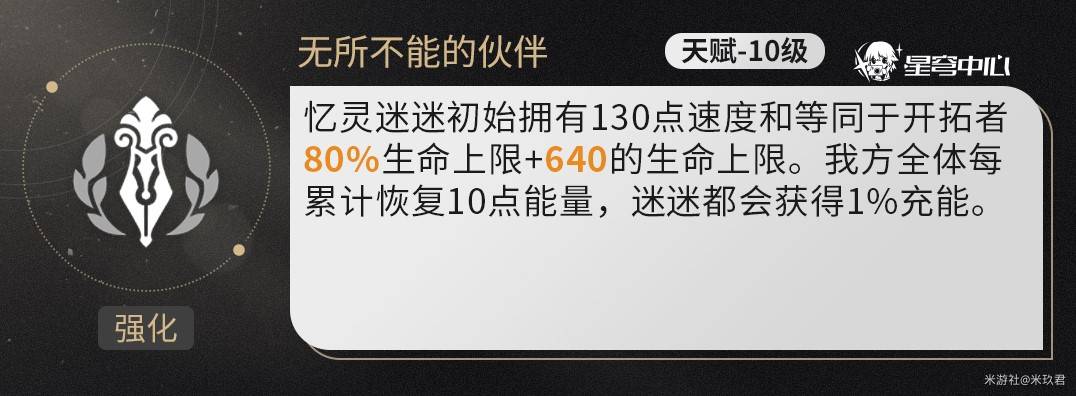 无所不能的伙伴

天赋-10级

星穹中心

忆灵迷迷初始拥有130点速度和等同于开拓者80%生命上限+640的生命上限。我方全体每累计恢复10点能量，迷迷都会获得1%充能。

强化

米游社@米玖君